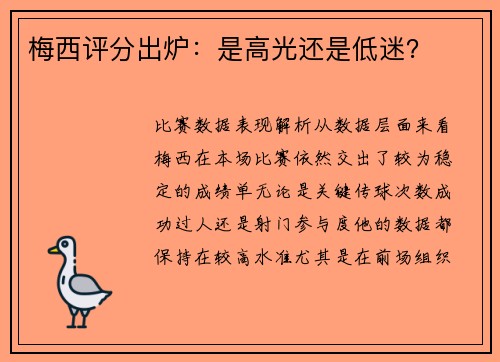 梅西评分出炉：是高光还是低迷？

比赛数据表现解析从数据层面来看梅西在本场比赛依然交出了较为稳定的成绩单无论是关键传球次数成功过人还是射门参与度他的数据都保持在较高水准尤其是在前场组织